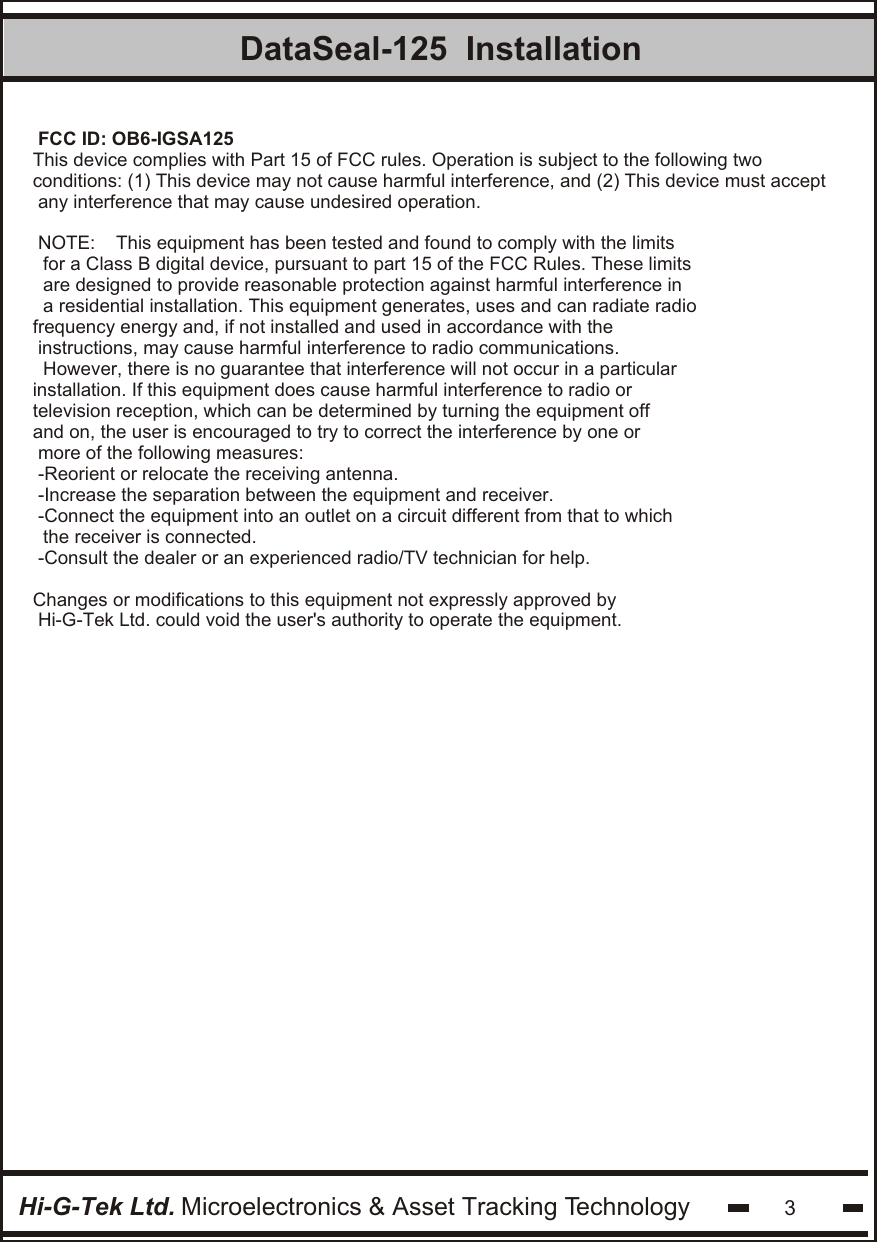 DataSeal-125 Installation

FCC ID: OB6-IGSA125
This device complies with Part 15 of FCC rules. Operation is subject to the following two conditions: (1) This device may not cause harmful interference, and (2) This device must accept any interference that may cause undesired operation.

NOTE: This equipment has been tested and found to comply with the limits for a Class B digital device, pursuant to part 15 of the FCC Rules. These limits are designed to provide reasonable protection against harmful interference in a residential installation. This equipment generates, uses and can radiate radio frequency energy and, if not installed and used in accordance with the instructions, may cause harmful interference to radio communications.
However, there is no guarantee that interference will not occur in a particular installation. If this equipment does cause harmful interference to radio or television reception, which can be determined by turning the equipment off and on, the user is encouraged to try to correct the interference by one or more of the following measures:
-Reorient or relocate the receiving antenna.
-Increase the separation between the equipment and receiver.
-Connect the equipment into an outlet on a circuit different from that to which the receiver is connected.
-Consult the dealer or an experienced radio/TV technician for help.

Changes or modifications to this equipment not expressly approved by Hi-G-Tek Ltd. could void the user's authority to operate the equipment.

Hi-G-Tek Ltd. Microelectronics & Asset Tracking Technology 3